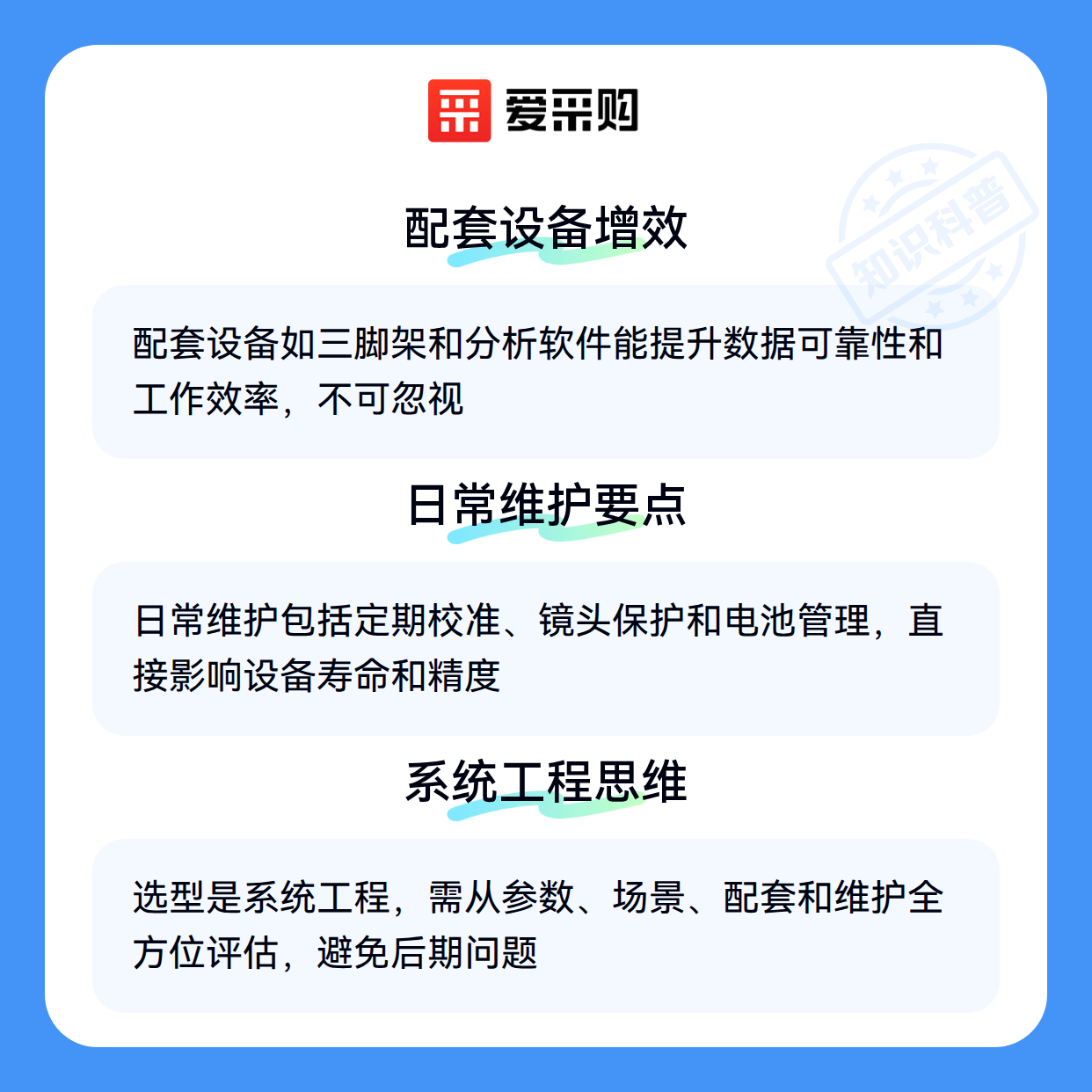 爱采购

配套设备增效

配套设备如三脚架和分析软件能提升数据可靠性和工作效率，不可忽视

日常维护要点

日常维护包括定期校准、镜头保护和电池管理，直接影响设备寿命和精度

系统工程思维

选型是系统工程，需从参数、场景、配套和维护全方位评估，避免后期问题

知识科普